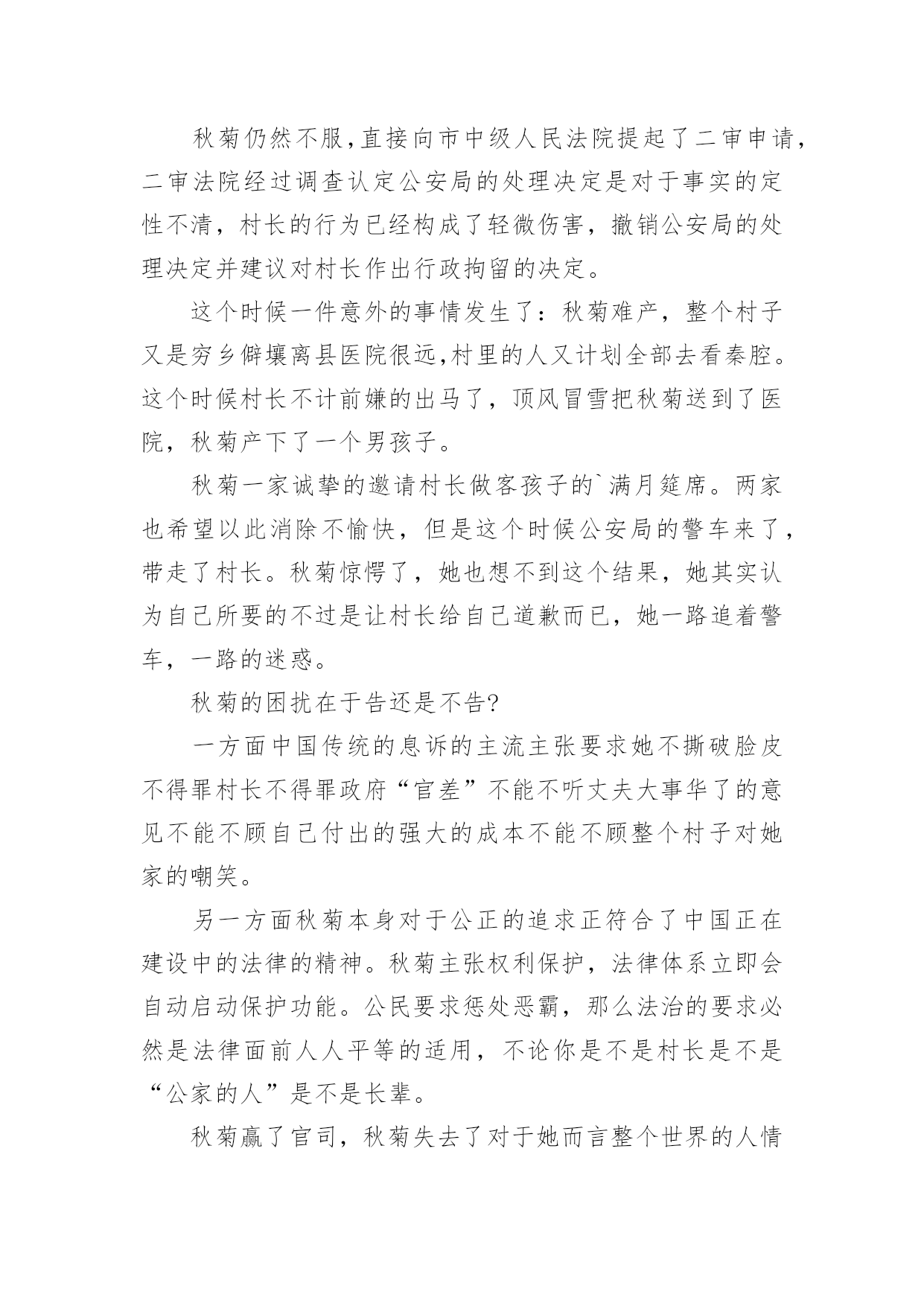 秋菊仍然不服,直接向市中级人民法院提起了二审申请,二审法院经过调查认定公安局的处理决定是对于事实的定性不清，村长的行为已经构成了轻微伤害，撤销公安局的处理决定并建议对村长作出行政拘留的决定。

这个时候一件意外的事情发生了：秋菊难产，整个村子又是穷乡僻壤离县医院很远,村里的人又计划全部去看秦腔。这个时候村长不计前嫌的出马了，顶风冒雪把秋菊送到了医院，秋菊产下了一个男孩子。

秋菊一家诚挚的邀请村长做客孩子的`满月筵席。两家也希望以此消除不愉快，但是这个时候公安局的警车来了，带走了村长。秋菊惊愕了，她也想不到这个结果，她其实认为自己所要的不过是让村长给自己道歉而已，她一路追着警车，一路的迷惑。

秋菊的困扰在于告还是不告?

一方面中国传统的息诉的主流主张要求她不撕破脸皮不得罪村长不得罪政府“官差”不能不听丈夫大事华了的意见不能不顾自己付出的强大的成本不能不顾整个村子对她家的嘲笑。

另一方面秋菊本身对于公正的追求正符合了中国正在建设中的法律的精神。秋菊主张权利保护，法律体系立即会自动启动保护功能。公民要求惩处恶霸，那么法治的要求必然是法律面前人人平等的适用，不论你是不是村长是不是“公家的人”是不是长辈。

秋菊赢了官司，秋菊失去了对于她而言整个世界的人情